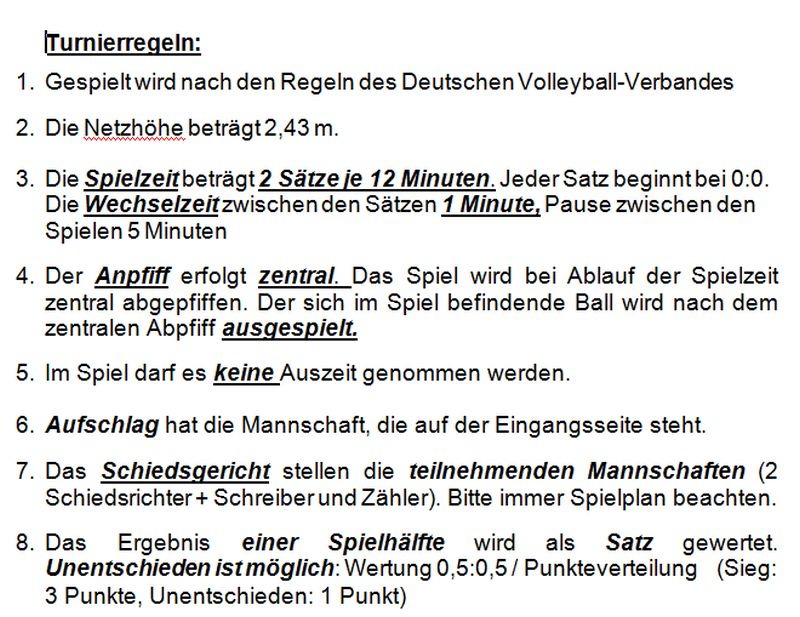 Turnierregeln:

1. Gespielt wird nach den Regeln des Deutschen Volleyball-Verbandes

2. Die Netzhöhe beträgt 2,43 m.

3. Die Spielzeit beträgt 2 Sätze je 12 Minuten. Jeder Satz beginnt bei 0:0. Die Wechselzeit zwischen den Sätzen 1 Minute, Pause zwischen den Spielen 5 Minuten

4. Der Anpfiff erfolgt zentral. Das Spiel wird bei Ablauf der Spielzeit zentral abgepfiffen. Der sich im Spiel befindende Ball wird nach dem zentralen Abpfiff ausgespielt.

5. Im Spiel darf es keine Auszeit genommen werden.

6. Aufschlag hat die Mannschaft, die auf der Eingangsseite steht.

7. Das Schiedsgericht stellen die teilnehmenden Mannschaften (2 Schiedsrichter + Schreiber und Zähler). Bitte immer Spielplan beachten.

8. Das Ergebnis einer Spielhälfte wird als Satz gewertet. Unentschieden ist möglich: Wertung 0,5:0,5 / Punkteverteilung (Sieg: 3 Punkte, Unentschieden: 1 Punkt)